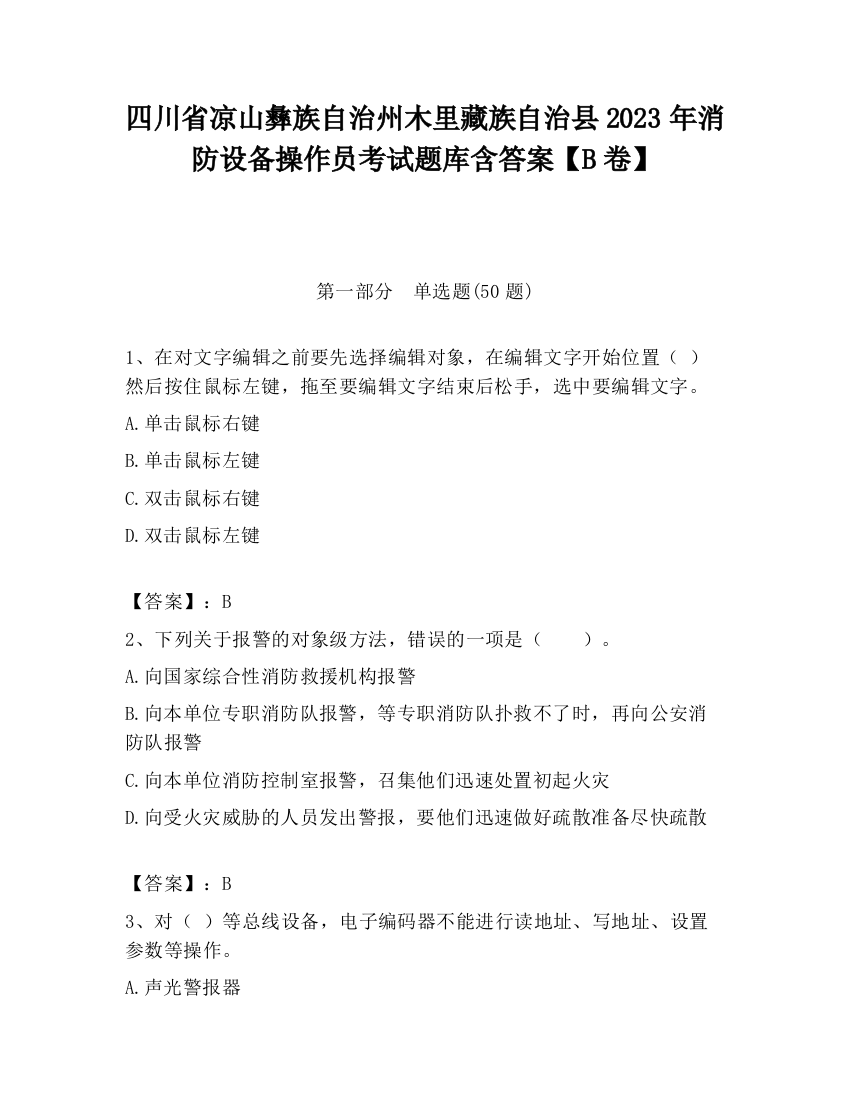 四川省凉山彝族自治州木里藏族自治县2023年消防设备操作员考试题库含答案【B卷】

第一部分 单选题(50题)

1、在对文字编辑之前要先选择编辑对象，在编辑文字开始位置（ ）然后按住鼠标左键，拖至要编辑文字结束后松手，选中要编辑文字。

A.单击鼠标右键

B.单击鼠标左键

C.双击鼠标右键

D.双击鼠标左键

【答案】：B

2、下列关于报警的对象级方法，错误的一项是（ ）。

A.向国家综合性消防救援机构报警

B.向本单位专职消防队报警，等专职消防队扑救不了时，再向公安消防队报警

C.向本单位消防控制室报警，召集他们迅速处置初起火灾

D.向受火灾威胁的人员发出警报，要他们迅速做好疏散准备尽快疏散

【答案】：B

3、对（ ）等总线设备，电子编码器不能进行读地址、写地址、设置参数等操作。

A.声光警报器